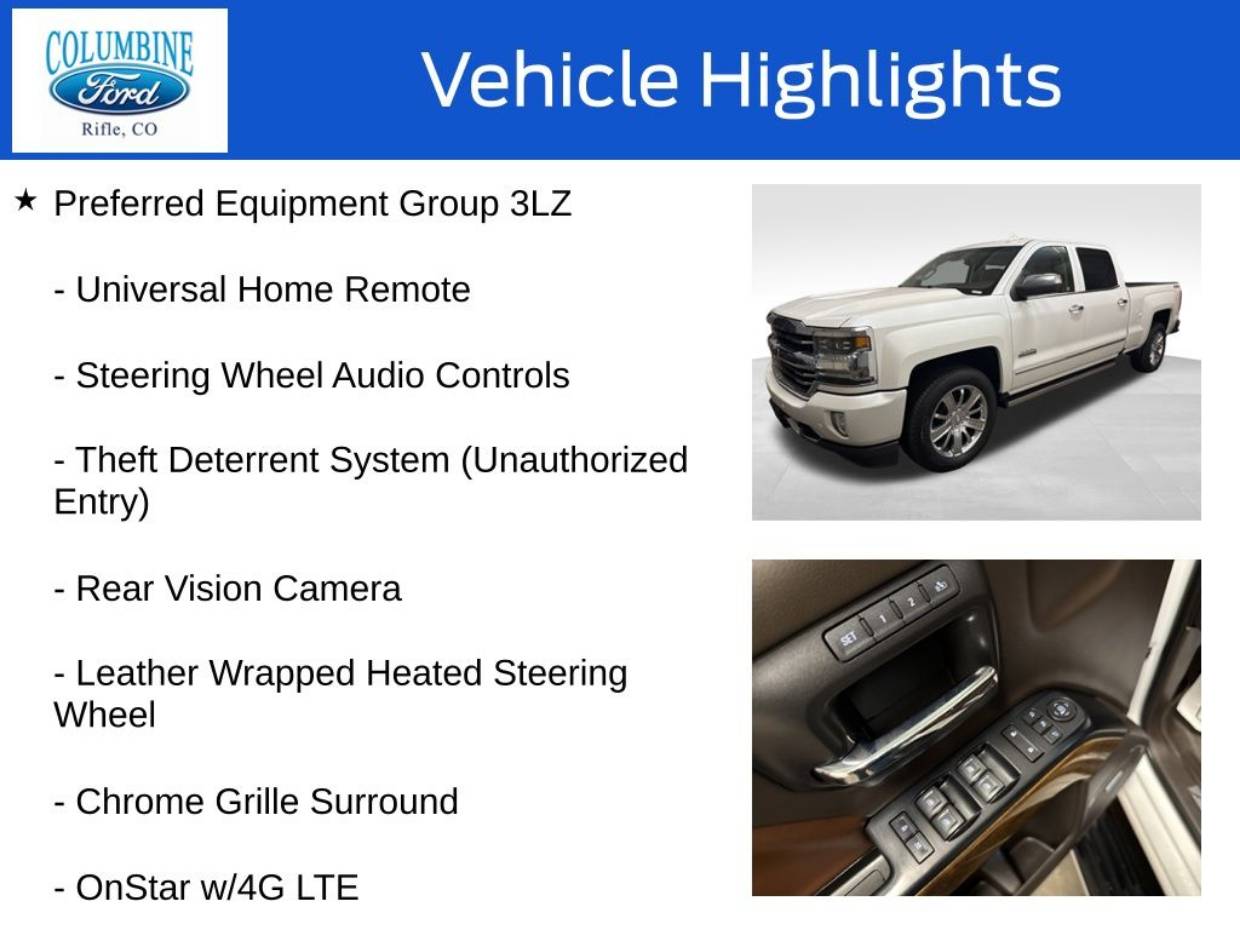 COLUMBINE
Ford
Rifle, CO

Vehicle Highlights

★ Preferred Equipment Group 3LZ

- Universal Home Remote

- Steering Wheel Audio Controls

- Theft Deterrent System (Unauthorized Entry)

- Rear Vision Camera

- Leather Wrapped Heated Steering Wheel

- Chrome Grille Surround

- OnStar w/4G LTE